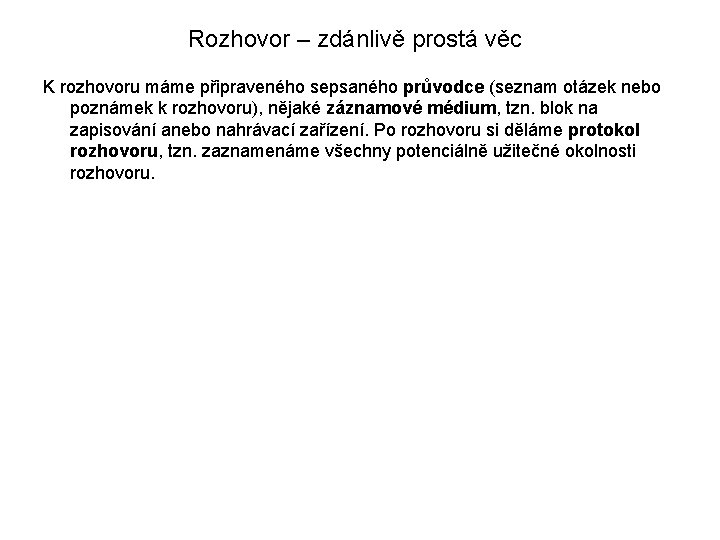 Rozhovor – zdánlivě prostá věc

K rozhovoru máme připraveného sepsaného průvodce (seznam otázek nebo poznámek k rozhovoru), nějaké záznamové médium, tzn. blok na zapisování anebo nahrávací zařízení. Po rozhovoru si děláme protokol rozhovoru, tzn. zaznamenáme všechny potenciálně užitečné okolnosti rozhovoru.